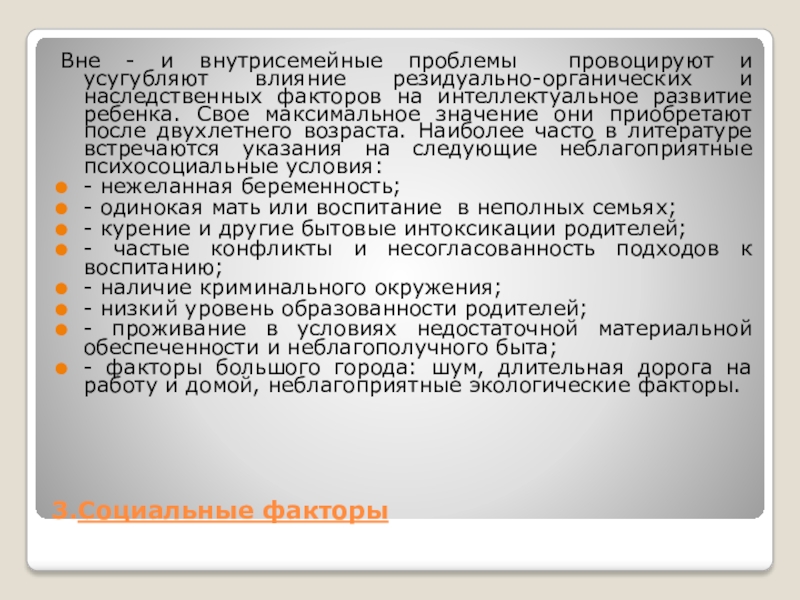 Вне - и внутрисемейные проблемы провоцируют и усугубляют влияние резидуально-органических и наследственных факторов на интеллектуальное развитие ребенка. Свое максимальное значение они приобретают после двухлетнего возраста. Наиболее часто в литературе встречаются указания на следующие неблагоприятные психосоциальные условия:

- нежеланная беременность;
- одинокая мать или воспитание в неполных семьях;
- курение и другие бытовые интоксикации родителей;
- частые конфликты и несогласованность подходов к воспитанию;
- наличие криминального окружения;
- низкий уровень образованности родителей;
- проживание в условиях недостаточной материальной обеспеченности и неблагополучного быта;
- факторы большого города: шум, длительная дорога на работу и домой, неблагоприятные экологические факторы.

3.Социальные факторы